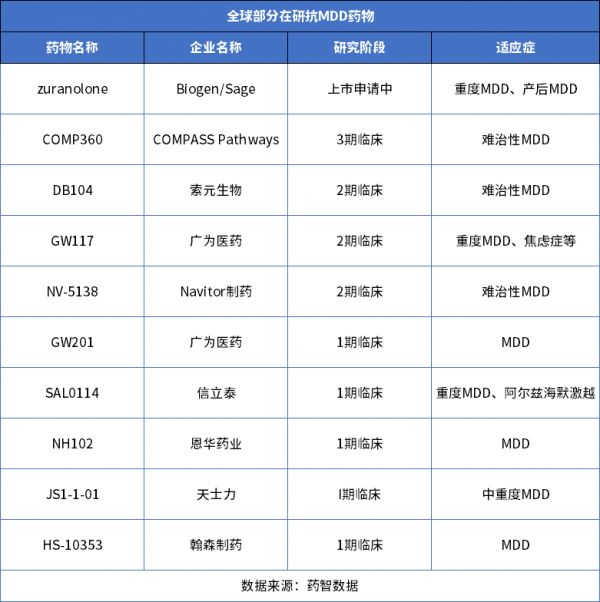 全球部分在研抗MDD药物

| 药物名称 | 企业名称 | 研究阶段 | 适应症 |
|---|---|---|---|
| zuranolone | Biogen/Sage | 上市申请中 | 重度MDD、产后MDD |
| COMP360 | COMPASS Pathways | 3期临床 | 难治性MDD |
| DB104 | 索元生物 | 2期临床 | 难治性MDD |
| GW117 | 广为医药 | 2期临床 | 重度MDD、焦虑症等 |
| NV-5138 | Navitor制药 | 2期临床 | 难治性MDD |
| GW201 | 广为医药 | 1期临床 | MDD |
| SAL0114 | 信立泰 | 1期临床 | 重度MDD、阿尔兹海默激越 |
| NH102 | 恩华药业 | 1期临床 | MDD |
| JS1-1-01 | 天士力 | I期临床 | 中重度MDD |
| HS-10353 | 翰森制药 | 1期临床 | MDD |

数据来源：药智数据